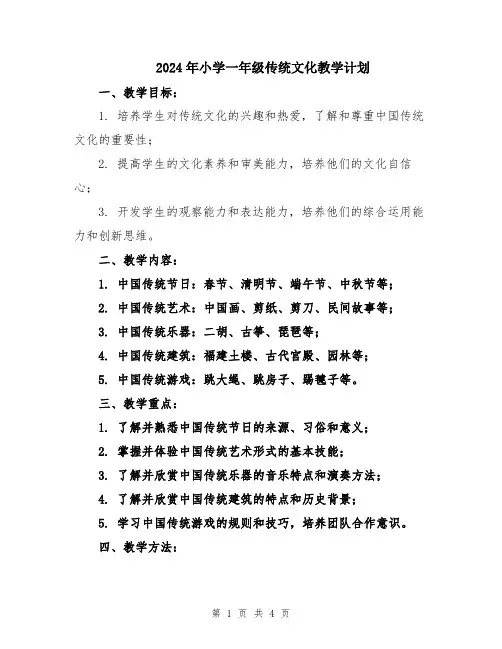 2024年小学一年级传统文化教学计划

一、教学目标：

1. 培养学生对传统文化的兴趣和热爱，了解和尊重中国传统文化的重要性；

2. 提高学生的文化素养和审美能力，培养他们的文化自信心；

3. 开发学生的观察能力和表达能力，培养他们的综合运用能力和创新思维。

二、教学内容：

1. 中国传统节日：春节、清明节、端午节、中秋节等；

2. 中国传统艺术：中国画、剪纸、剪刀、民间故事等；

3. 中国传统乐器：二胡、古筝、琵琶等；

4. 中国传统建筑：福建土楼、古代宫殿、园林等；

5. 中国传统游戏：跳大绳、跳房子、踢毽子等。

三、教学重点：

1. 了解并熟悉中国传统节日的来源、习俗和意义；

2. 掌握并体验中国传统艺术形式的基本技能；

3. 了解并欣赏中国传统乐器的音乐特点和演奏方法；

4. 了解并欣赏中国传统建筑的特点和历史背景；

5. 学习中国传统游戏的规则和技巧，培养团队合作意识。

四、教学方法：

第 1 页 共 4 页